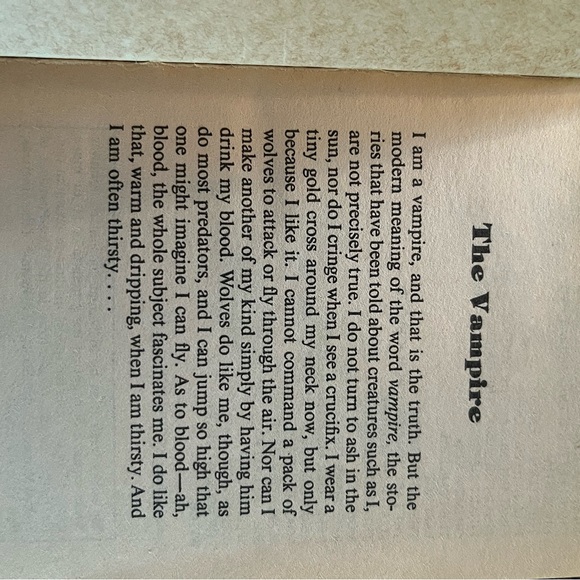 The Vampire

I am a vampire, and that is the truth. But the modern meaning of the word vampire, the stories that have been told about creatures such as I, are not precisely true. I do not turn to ash in the sun, nor do I cringe when I see a crucifix. I wear a tiny gold cross around my neck now, but only because I like it. I cannot command a pack of wolves to attack or fly through the air. Nor can I make another of my kind simply by having him drink my blood. Wolves do like me, though, as do most predators, and I can jump so high that one might imagine I can fly. As to blood—ah, blood, the whole subject fascinates me. I do like that, warm and dripping, when I am thirsty. And I am often thirsty. . . .